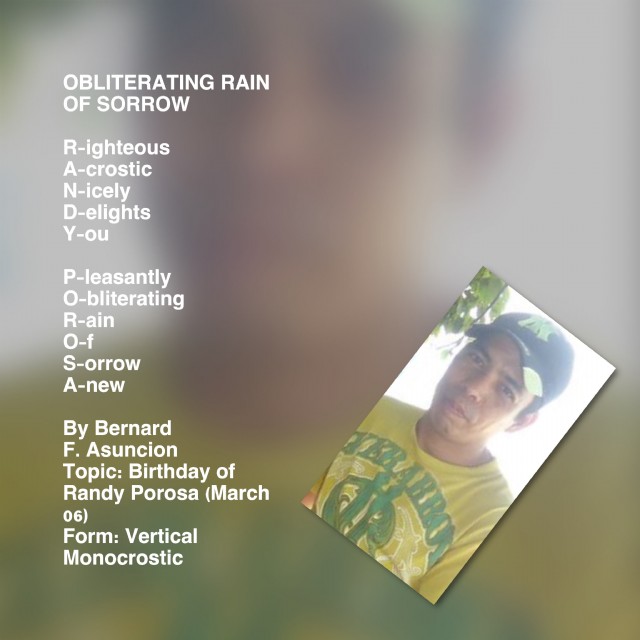 OBLITERATING RAIN
OF SORROW

R-ighteous
A-crostic
N-icely
D-elights
Y-ou

P-leasantly
O-bliterating
R-ain
O-f
S-orrow
A-new

By Bernard
F. Asuncion
Topic: Birthday of
Randy Porosa (March
06)
Form: Vertical
Monocrostic